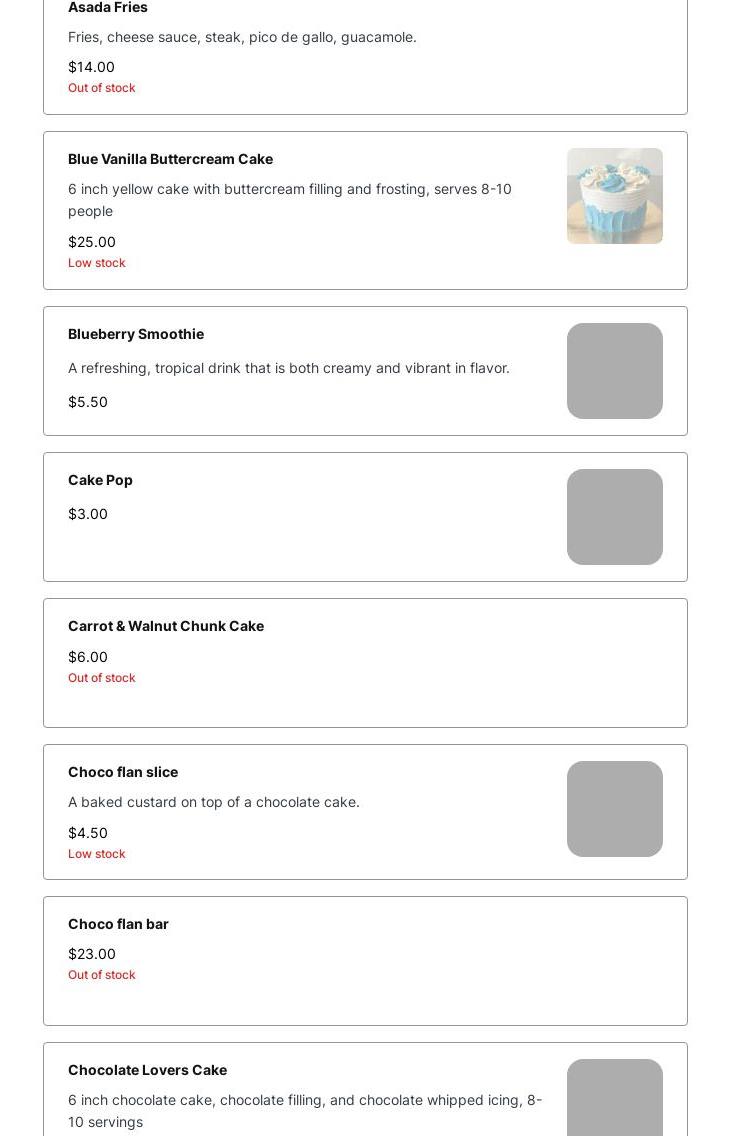 Asada Fries

Fries, cheese sauce, steak, pico de gallo, guacamole.

$14.00

Out of stock

Blue Vanilla Buttercream Cake

6 inch yellow cake with buttercream filling and frosting, serves 8-10 people

$25.00

Low stock

Blueberry Smoothie

A refreshing, tropical drink that is both creamy and vibrant in flavor.

$5.50

Cake Pop

$3.00

Carrot & Walnut Chunk Cake

$6.00

Out of stock

Choco flan slice

A baked custard on top of a chocolate cake.

$4.50

Low stock

Choco flan bar

$23.00

Out of stock

Chocolate Lovers Cake

6 inch chocolate cake, chocolate filling, and chocolate whipped icing, 8-10 servings